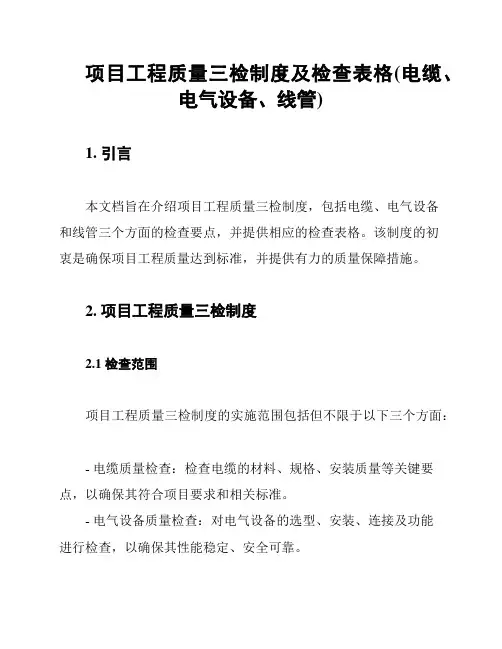 项目工程质量三检制度及检查表格(电缆、电气设备、线管)

1. 引言

本文档旨在介绍项目工程质量三检制度，包括电缆、电气设备和线管三个方面的检查要点，并提供相应的检查表格。该制度的初衷是确保项目工程质量达到标准，并提供有力的质量保障措施。

2. 项目工程质量三检制度

2.1 检查范围

项目工程质量三检制度的实施范围包括但不限于以下三个方面：

- 电缆质量检查：检查电缆的材料、规格、安装质量等关键要点，以确保其符合项目要求和相关标准。
- 电气设备质量检查：对电气设备的选型、安装、连接及功能进行检查，以确保其性能稳定、安全可靠。